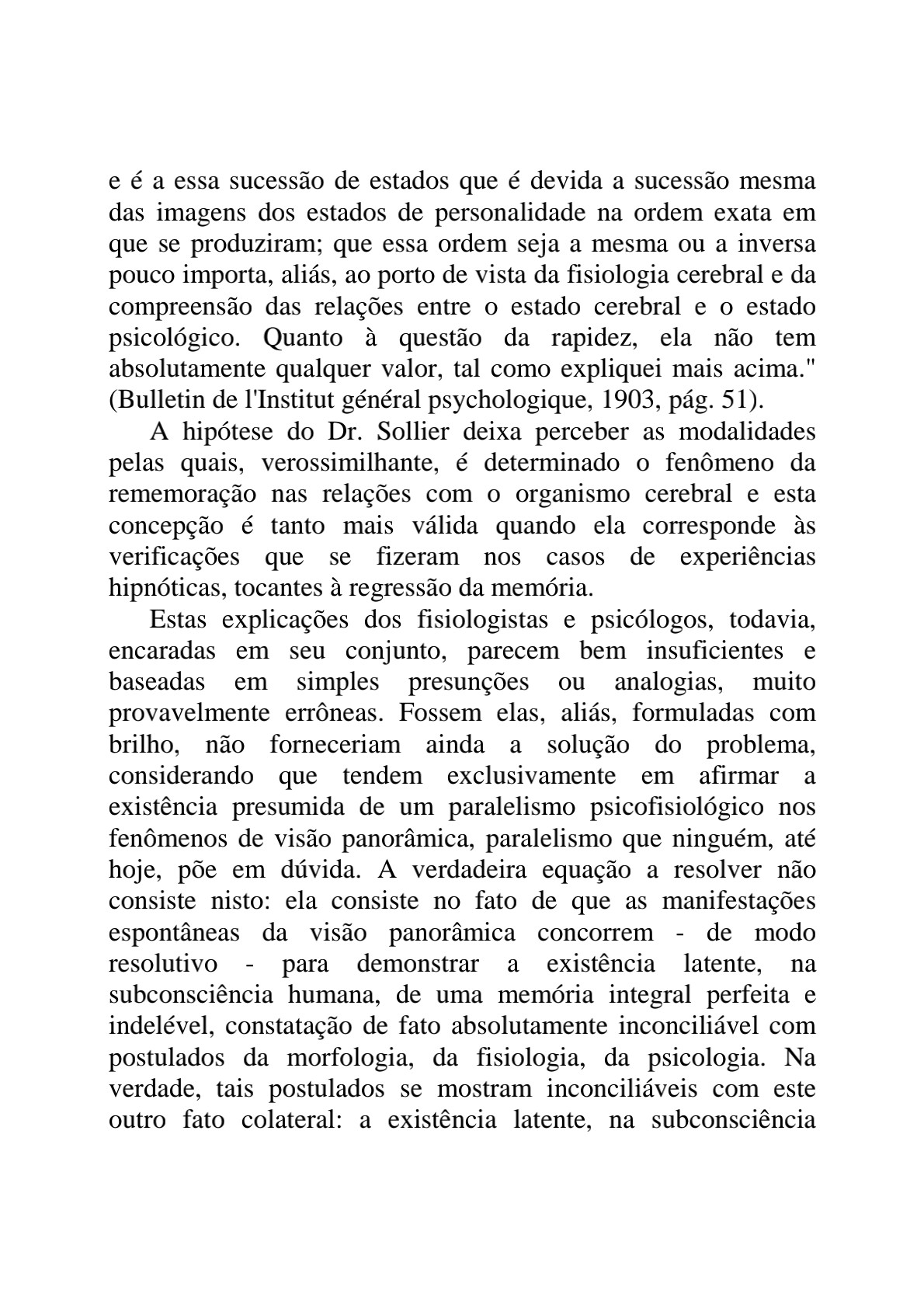 e é a essa sucessão de estados que é devida a sucessão mesma das imagens dos estados de personalidade na ordem exata em que se produziram; que essa ordem seja a mesma ou a inversa pouco importa, aliás, ao porto de vista da fisiologia cerebral e da compreensão das relações entre o estado cerebral e o estado psicológico. Quanto à questão da rapidez, ela não tem absolutamente qualquer valor, tal como expliquei mais acima." (Bulletin de l'Institut général psychologique, 1903, pág. 51).

A hipótese do Dr. Sollier deixa perceber as modalidades pelas quais, verossimilhante, é determinado o fenômeno da rememoração nas relações com o organismo cerebral e esta concepção é tanto mais válida quando ela corresponde às verificações que se fizeram nos casos de experiências hipnóticas, tocantes à regressão da memória.

Estas explicações dos fisiologistas e psicólogos, todavia, encaradas em seu conjunto, parecem bem insuficientes e baseadas em simples presunções ou analogias, muito provavelmente errôneas. Fossem elas, aliás, formuladas com brilho, não forneceriam ainda a solução do problema, considerando que tendem exclusivamente em afirmar a existência presumida de um paralelismo psicofisiológico nos fenômenos de visão panorâmica, paralelismo que ninguém, até hoje, põe em dúvida. A verdadeira equação a resolver não consiste nisto: ela consiste no fato de que as manifestações espontâneas da visão panorâmica concorrem - de modo resolutivo - para demonstrar a existência latente, na subconsciência humana, de uma memória integral perfeita e indelével, constatação de fato absolutamente inconciliável com postulados da morfologia, da fisiologia, da psicologia. Na verdade, tais postulados se mostram inconciliáveis com este outro fato colateral: a existência latente, na subconsciência